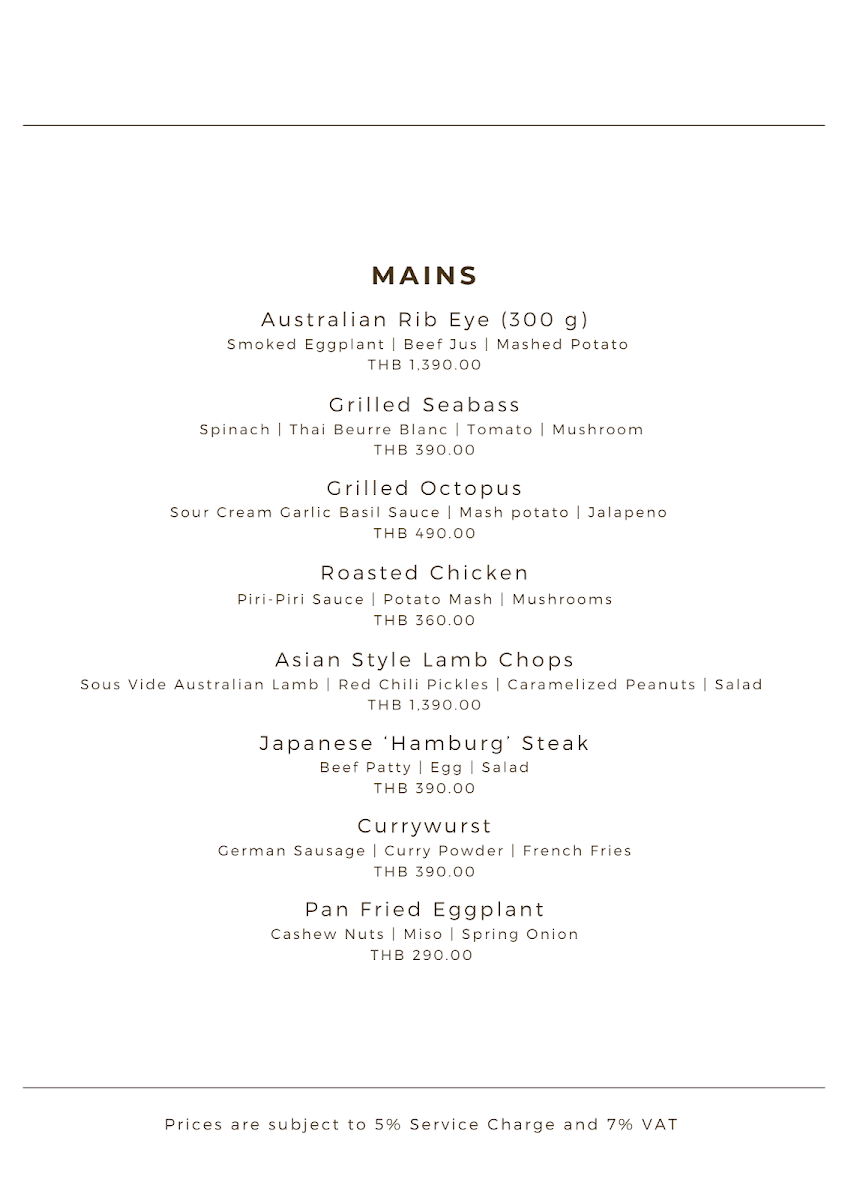 MAINS

Australian Rib Eye (300 g)
Smoked Eggplant | Beef Jus | Mashed Potato
THB 1,390.00

Grilled Seabass
Spinach | Thai Beurre Blanc | Tomato | Mushroom
THB 390.00

Grilled Octopus
Sour Cream Garlic Basil Sauce | Mash potato | Jalapeno
THB 490.00

Roasted Chicken
Piri-Piri Sauce | Potato Mash | Mushrooms
THB 360.00

Asian Style Lamb Chops
Sous Vide Australian Lamb | Red Chili Pickles | Caramelized Peanuts | Salad
THB 1,390.00

Japanese 'Hamburg' Steak
Beef Patty | Egg | Salad
THB 390.00

Currywurst
German Sausage | Curry Powder | French Fries
THB 390.00

Pan Fried Eggplant
Cashew Nuts | Miso | Spring Onion
THB 290.00

Prices are subject to 5% Service Charge and 7% VAT